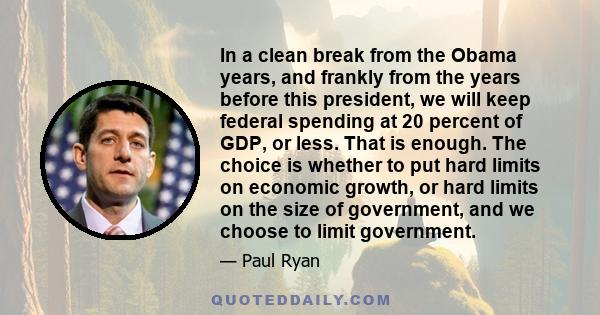 In a clean break from the Obama years, and frankly from the years before this president, we will keep federal spending at 20 percent of GDP, or less. That is enough. The choice is whether to put hard limits on economic growth, or hard limits on the size of government, and we choose to limit government.

— Paul Ryan

QUOTEDDAILY.COM